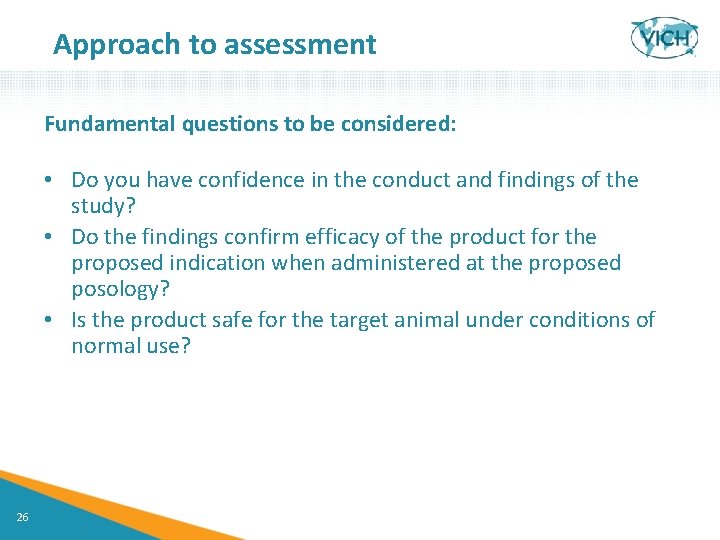 Approach to assessment

VICH

Fundamental questions to be considered:

• Do you have confidence in the conduct and findings of the study?
• Do the findings confirm efficacy of the product for the proposed indication when administered at the proposed posology?
• Is the product safe for the target animal under conditions of normal use?

26